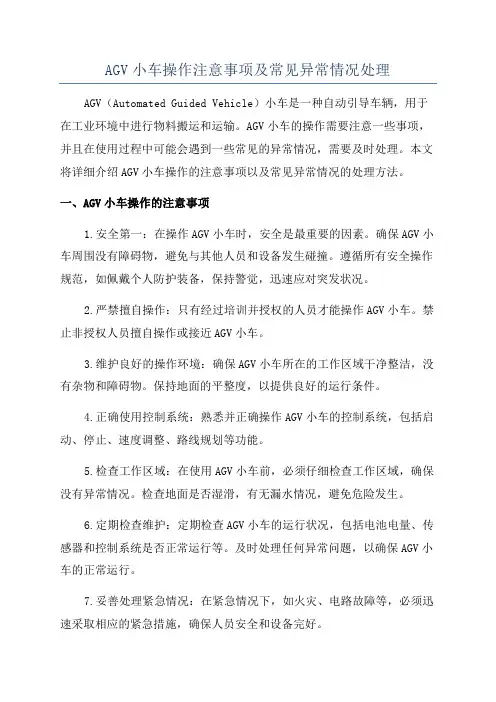 AGV 小车操作注意事项及常见异常情况处理

AGV（Automated Guided Vehicle）小车是一种自动引导车辆，用于在工业环境中进行物料搬运和运输。AGV 小车的操作需要注意一些事项，并且在使用过程中可能会遇到一些常见的异常情况，需要及时处理。本文将详细介绍 AGV 小车操作的注意事项以及常见异常情况的处理方法。

一、AGV 小车操作的注意事项

1.安全第一：在操作 AGV 小车时，安全是最重要的因素。确保 AGV 小车周围没有障碍物，避免与其他人员和设备发生碰撞。遵循所有安全操作规范，如佩戴个人防护装备，保持警觉，迅速应对突发状况。

2.严禁擅自操作：只有经过培训并授权的人员才能操作 AGV 小车。禁止非授权人员擅自操作或接近 AGV 小车。

3.维护良好的操作环境：确保 AGV 小车所在的工作区域干净整洁，没有杂物和障碍物。保持地面的平整度，以提供良好的运行条件。

4.正确使用控制系统：熟悉并正确操作 AGV 小车的控制系统，包括启动、停止、速度调整、路线规划等功能。

5.检查工作区域：在使用 AGV 小车前，必须仔细检查工作区域，确保没有异常情况。检查地面是否湿滑，有无漏水情况，避免危险发生。

6.定期检查维护：定期检查 AGV 小车的运行状况，包括电池电量、传感器和控制系统是否正常运行等。及时处理任何异常问题，以确保 AGV 小车的正常运行。

7.妥善处理紧急情况：在紧急情况下，如火灾、电路故障等，必须迅速采取相应的紧急措施，确保人员安全和设备完好。